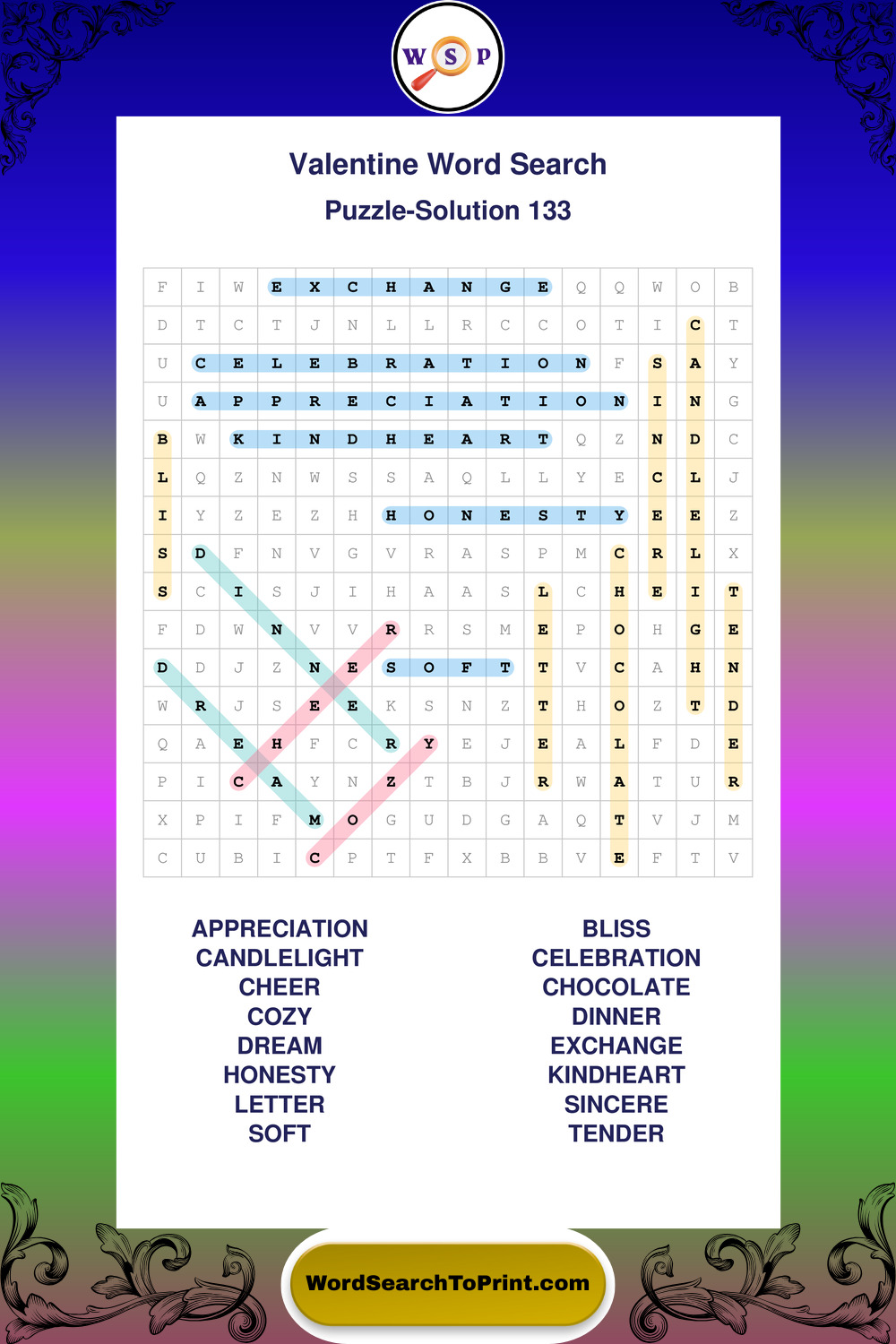 W S P

Valentine Word Search
Puzzle-Solution 133

| F | I | W | E | X | C | H | A | N | G | E | Q | Q | W | O | B |
|---|---|---|---|---|---|---|---|---|---|---|---|---|---|---|---|
| D | T | C | T | J | N | L | L | R | C | C | O | T | I | C | T |
| U | C | E | L | E | B | R | A | T | I | O | N | F | S | A | Y |
| U | A | P | P | R | E | C | I | A | T | I | O | N | I | N | G |
| B | W | K | I | N | D | H | E | A | R | T | Q | Z | N | D | C |
| L | Q | Z | N | W | S | S | A | Q | L | L | Y | E | C | L | J |
| I | Y | Z | E | Z | H | H | O | N | E | S | T | Y | E | E | Z |
| S | D | F | N | V | G | V | R | A | S | P | M | C | R | L | X |
| S | C | I | S | J | I | H | A | A | S | L | C | H | E | I | T |
| F | D | W | N | V | V | R | R | S | M | E | P | O | H | G | E |
| D | D | J | Z | N | E | S | O | F | T | T | V | C | A | H | N |
| W | R | J | S | E | E | K | S | N | Z | T | H | O | Z | T | D |
| Q | A | E | H | F | C | R | Y | E | J | E | A | L | F | D | E |
| P | I | C | A | Y | N | Z | T | B | J | R | W | A | T | U | R |
| X | P | I | F | M | O | G | U | D | G | A | Q | T | V | J | M |
| C | U | B | I | C | P | T | F | X | B | B | V | E | F | T | V |

APPRECIATION
CANDLELIGHT
CHEER
COZY
DREAM
HONESTY
LETTER
SOFT

BLISS
CELEBRATION
CHOCOLATE
DINNER
EXCHANGE
KINDHEART
SINCERE
TENDER

WordSearchToPrint.com